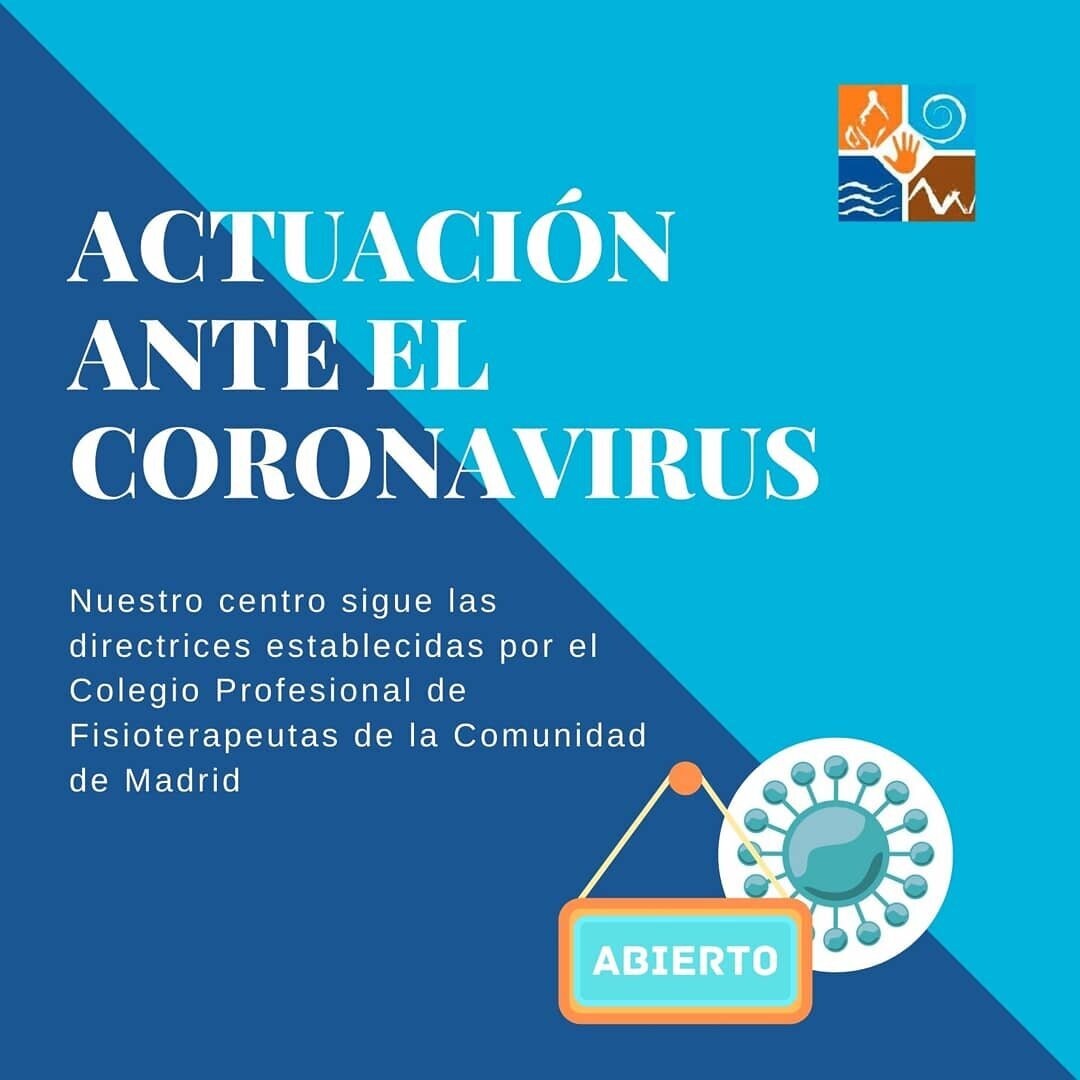 ACTUACIÓN
ANTE EL
CORONAVIRUS

Nuestro centro sigue las directrices establecidas por el Colegio Profesional de Fisioterapeutas de la Comunidad de Madrid

ABIERTO